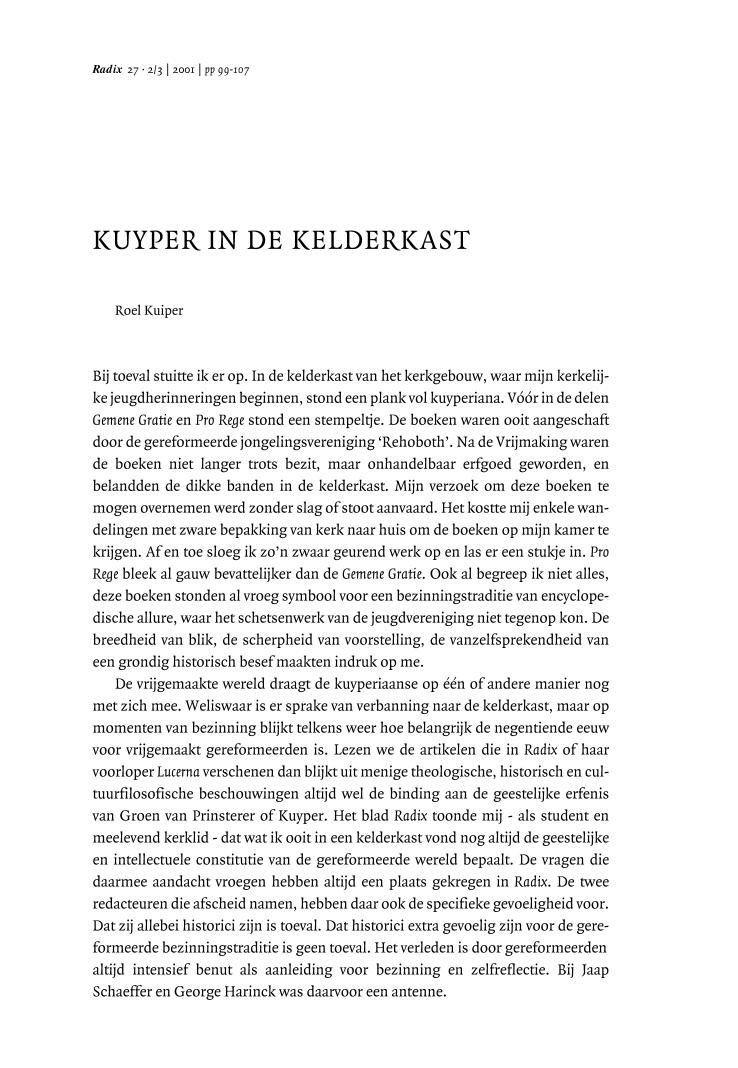 Radix 27 · 2/3 | 2001 | pp 99-107

KUYPER IN DE KELDERKAST

Roel Kuiper

Bij toeval stuitte ik er op. In de kelderkast van het kerkgebouw, waar mijn kerkelijke jeugdherinneringen beginnen, stond een plank vol kuyperiana. Vóór in de delen Gemene Gratie en Pro Rege stond een stempeltje. De boeken waren ooit aangeschaft door de gereformeerde jongelingsvereniging 'Rehoboth'. Na de Vrijmaking waren de boeken niet langer trots bezit, maar onhandelbaar erfgoed geworden, en belandden de dikke banden in de kelderkast. Mijn verzoek om deze boeken te mogen overnemen werd zonder slag of stoot aanvaard. Het kostte mij enkele wandelingen met zware bepakking van kerk naar huis om de boeken op mijn kamer te krijgen. Af en toe sloeg ik zo'n zwaar geurend werk op en las er een stukje in. Pro Rege bleek al gauw bevattelijker dan de Gemene Gratie. Ook al begreep ik niet alles, deze boeken stonden al vroeg symbool voor een bezinningstraditie van encyclopedische allure, waar het schetsenwerk van de jeugdvereniging niet tegenop kon. De breedheid van blik, de scherpheid van voorstelling, de vanzelfsprekendheid van een grondig historisch besef maakten indruk op me.

De vrijgemaakte wereld draagt de kuyperiaanse op één of andere manier nog met zich mee. Weliswaar is er sprake van verbanning naar de kelderkast, maar op momenten van bezinning blijkt telkens weer hoe belangrijk de negentiende eeuw voor vrijgemaakt gereformeerden is. Lezen we de artikelen die in Radix of haar voorloper Lucerna verschenen dan blijkt uit menige theologische, historisch en cultuurfilosofische beschouwingen altijd wel de binding aan de geestelijke erfenis van Groen van Prinsterer of Kuyper. Het blad Radix toonde mij - als student en meelevend kerklid - dat wat ik ooit in een kelderkast vond nog altijd de geestelijke en intellectuele constitutie van de gereformeerde wereld bepaalt. De vragen die daarmee aandacht vroegen hebben altijd een plaats gekregen in Radix. De twee redacteuren die afscheid namen, hebben daar ook de specifieke gevoeligheid voor. Dat zij allebei historici zijn is toeval. Dat historici extra gevoelig zijn voor de gereformeerde bezinningstraditie is geen toeval. Het verleden is door gereformeerden altijd intensief benut als aanleiding voor bezinning en zelfreflectie. Bij Jaap Schaeffer en George Harinck was daarvoor een antenne.